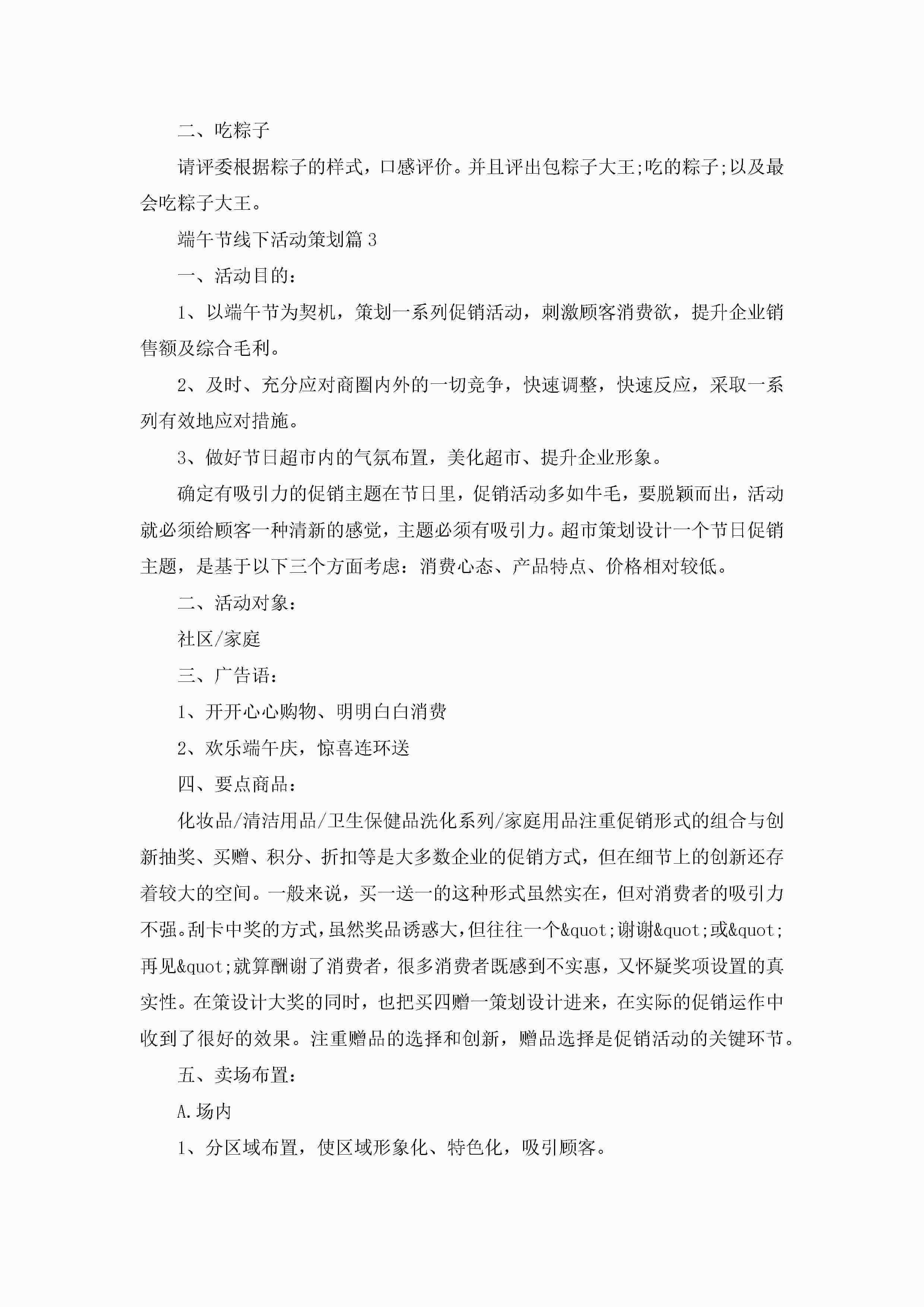 二、吃粽子

请评委根据粽子的样式，口感评价。并且评出包粽子大王;吃的粽子;以及最会吃粽子大王。

端午节线下活动策划篇3

一、活动目的：

1、以端午节为契机，策划一系列促销活动，刺激顾客消费欲，提升企业销售额及综合毛利。

2、及时、充分应对商圈内外的一切竞争，快速调整，快速反应，采取一系列有效地应对措施。

3、做好节日超市内的气氛布置，美化超市、提升企业形象。

确定有吸引力的促销主题在节日里，促销活动多如牛毛，要脱颖而出，活动就必须给顾客一种清新的感觉，主题必须有吸引力。超市策划设计一个节日促销主题，是基于以下三个方面考虑：消费心态、产品特点、价格相对较低。

二、活动对象：

社区/家庭

三、广告语：

1、开开心心购物、明明白白消费

2、欢乐端午庆，惊喜连环送

四、要点商品：

化妆品/清洁用品/卫生保健品洗化系列/家庭用品注重促销形式的组合与创新抽奖、买赠、积分、折扣等是大多数企业的促销方式，但在细节上的创新还存着较大的空间。一般来说，买一送一的这种形式虽然实在，但对消费者的吸引力不强。刮卡中奖的方式，虽然奖品诱惑大，但往往一个&quot;谢谢&quot;或&quot;再见&quot;就算酬谢了消费者，很多消费者既感到不实惠，又怀疑奖项设置的真实性。在策设计大奖的同时，也把买四赠一策划设计进来，在实际的促销运作中收到了很好的效果。注重赠品的选择和创新，赠品选择是促销活动的关键环节。

五、卖场布置：

A.场内

1、分区域布置，使区域形象化、特色化，吸引顾客。